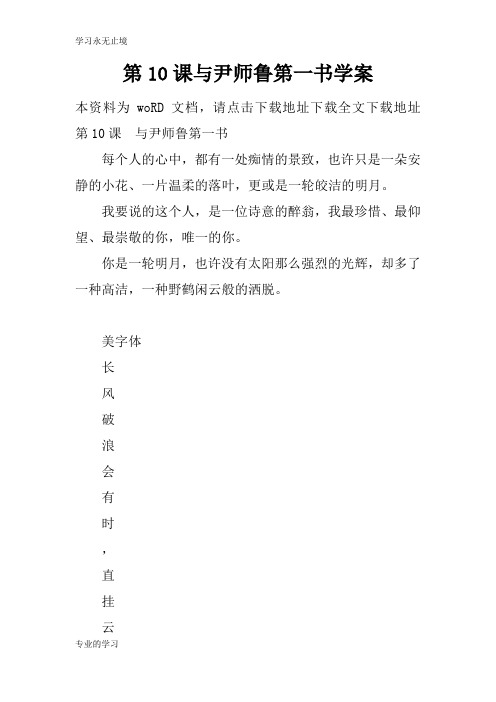 学习永无止境

第 10 课与尹师鲁第一书学案

本资料为 woRD 文档，请点击下载地址下载全文下载地址

第 10 课　与尹师鲁第一书

每个人的心中，都有一处痴情的景致，也许只是一朵安静的小花、一片温柔的落叶，更或是一轮皎洁的明月。

我要说的这个人，是一位诗意的醉翁，我最珍惜、最仰望、最崇敬的你，唯一的你。

你是一轮明月，也许没有太阳那么强烈的光辉，却多了一种高洁，一种野鹤闲云般的洒脱。

美字体

长

风

破

浪

会

有

时

，

直

挂

云

专业的学习